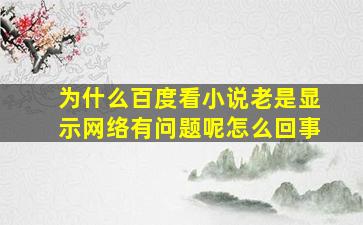 为什么百度看小说老是显示网络有问题呢怎么回事